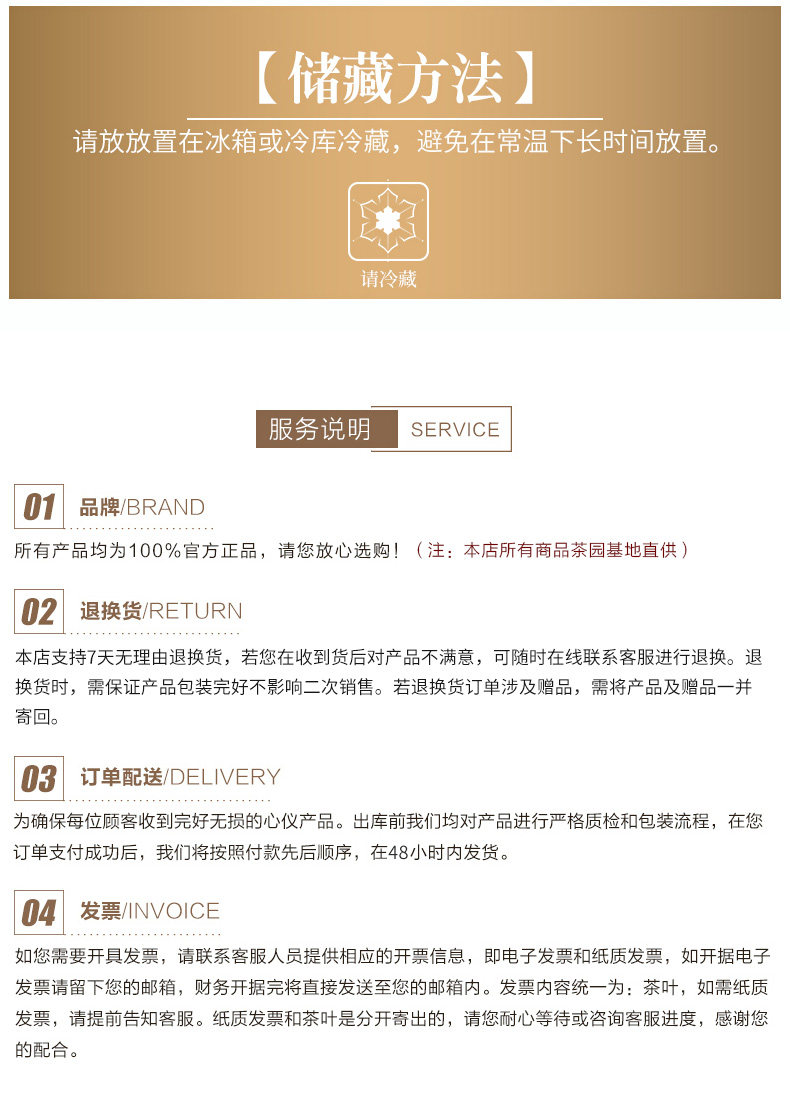 【储藏方法】

请放放置在冰箱或冷库冷藏，避免在常温下长时间放置。

请冷藏

服务说明 SERVICE

01 品牌/BRAND

所有产品均为100%官方正品，请您放心选购！（注：本店所有商品茶园基地直供）

02 退换货/RETURN

本店支持7天无理由退换货，若您在收到货后对产品不满意，可随时在线联系客服进行退换。退换货时，需保证产品包装完好不影响二次销售。若退换货订单涉及赠品，需将产品及赠品一并寄回。

03 订单配送/DELIVERY

为确保每位顾客收到完好无损的心仪产品。出库前我们均对产品进行严格质检和包装流程，在您订单支付成功后，我们将按照付款先后顺序，在48小时内发货。

04 发票/INVOICE

如您需要开具发票，请联系客服人员提供相应的开票信息，即电子发票和纸质发票，如开据电子发票请留下您的邮箱，财务开据完将直接发送至您的邮箱内。发票内容统一为：茶叶，如需纸质发票，请提前告知客服。纸质发票和茶叶是分开寄出的，请您耐心等待或咨询客服进度，感谢您的配合。